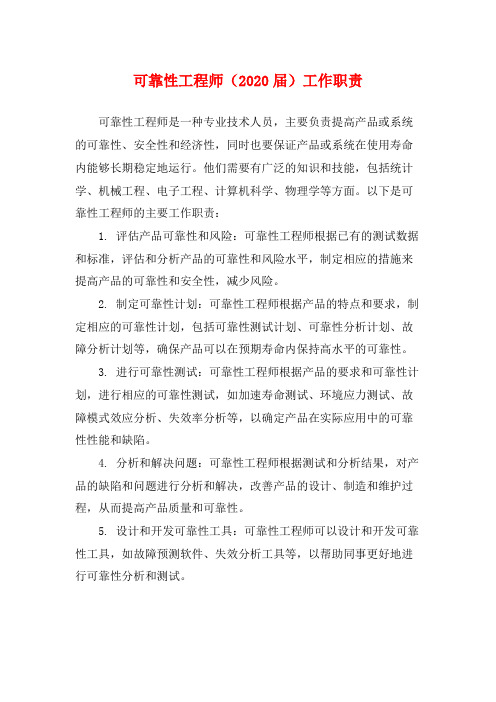 可靠性工程师（2020届）工作职责

可靠性工程师是一种专业技术人员，主要负责提高产品或系统的可靠性、安全性和经济性，同时也要保证产品或系统在使用寿命内能够长期稳定地运行。他们需要有广泛的知识和技能，包括统计学、机械工程、电子工程、计算机科学、物理学等方面。以下是可靠性工程师的主要工作职责：

1. 评估产品可靠性和风险：可靠性工程师根据已有的测试数据和标准，评估和分析产品的可靠性和风险水平，制定相应的措施来提高产品的可靠性和安全性，减少风险。

2. 制定可靠性计划：可靠性工程师根据产品的特点和要求，制定相应的可靠性计划，包括可靠性测试计划、可靠性分析计划、故障分析计划等，确保产品可以在预期寿命内保持高水平的可靠性。

3. 进行可靠性测试：可靠性工程师根据产品的要求和可靠性计划，进行相应的可靠性测试，如加速寿命测试、环境应力测试、故障模式效应分析、失效率分析等，以确定产品在实际应用中的可靠性性能和缺陷。

4. 分析和解决问题：可靠性工程师根据测试和分析结果，对产品的缺陷和问题进行分析和解决，改善产品的设计、制造和维护过程，从而提高产品质量和可靠性。

5. 设计和开发可靠性工具：可靠性工程师可以设计和开发可靠性工具，如故障预测软件、失效分析工具等，以帮助同事更好地进行可靠性分析和测试。